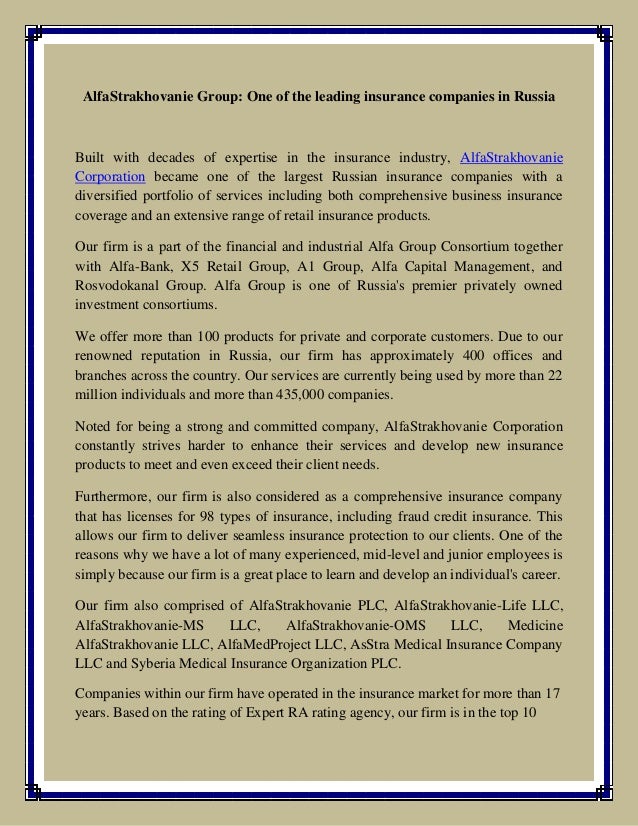 AlfaStrakhovanie Group: One of the leading insurance companies in Russia

Built with decades of expertise in the insurance industry, AlfaStrakhovanie Corporation became one of the largest Russian insurance companies with a diversified portfolio of services including both comprehensive business insurance coverage and an extensive range of retail insurance products.

Our firm is a part of the financial and industrial Alfa Group Consortium together with Alfa-Bank, X5 Retail Group, A1 Group, Alfa Capital Management, and Rosvodokanal Group. Alfa Group is one of Russia's premier privately owned investment consortiums.

We offer more than 100 products for private and corporate customers. Due to our renowned reputation in Russia, our firm has approximately 400 offices and branches across the country. Our services are currently being used by more than 22 million individuals and more than 435,000 companies.

Noted for being a strong and committed company, AlfaStrakhovanie Corporation constantly strives harder to enhance their services and develop new insurance products to meet and even exceed their client needs.

Furthermore, our firm is also considered as a comprehensive insurance company that has licenses for 98 types of insurance, including fraud credit insurance. This allows our firm to deliver seamless insurance protection to our clients. One of the reasons why we have a lot of many experienced, mid-level and junior employees is simply because our firm is a great place to learn and develop an individual's career.

Our firm also comprised of AlfaStrakhovanie PLC, AlfaStrakhovanie-Life LLC, AlfaStrakhovanie-MS LLC, AlfaStrakhovanie-OMS LLC, Medicine AlfaStrakhovanie LLC, AlfaMedProject LLC, AsStra Medical Insurance Company LLC and Syberia Medical Insurance Organization PLC.

Companies within our firm have operated in the insurance market for more than 17 years. Based on the rating of Expert RA rating agency, our firm is in the top 10